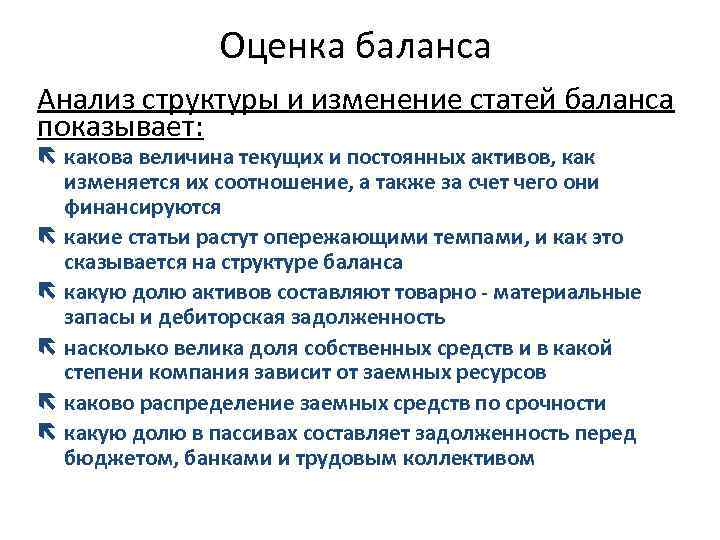 Оценка баланса

Анализ структуры и изменение статей баланса показывает:

какова величина текущих и постоянных активов, как изменяется их соотношение, а также за счет чего они финансируются

какие статьи растут опережающими темпами, и как это сказывается на структуре баланса

какую долю активов составляют товарно - материальные запасы и дебиторская задолженность

насколько велика доля собственных средств и в какой степени компания зависит от заемных ресурсов

каково распределение заемных средств по срочности

какую долю в пассивах составляет задолженность перед бюджетом, банками и трудовым коллективом